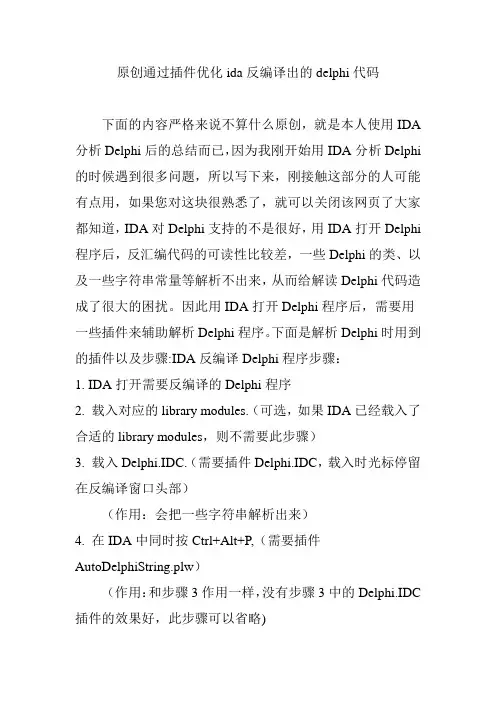 原创通过插件优化 ida 反编译出的 delphi 代码

下面的内容严格来说不算什么原创，就是本人使用 IDA 分析 Delphi 后的总结而已，因为我刚开始用 IDA 分析 Delphi 的时候遇到很多问题，所以写下来，刚接触这部分的人可能有点用，如果您对这块很熟悉了，就可以关闭该网页了大家都知道，IDA 对 Delphi 支持的不是很好，用 IDA 打开 Delphi 程序后，反汇编代码的可读性比较差，一些 Delphi 的类、以及一些字符串常量等解析不出来，从而给解读 Delphi 代码造成了很大的困扰。因此用 IDA 打开 Delphi 程序后，需要用一些插件来辅助解析 Delphi 程序。下面是解析 Delphi 时用到的插件以及步骤:IDA 反编译 Delphi 程序步骤：

1. IDA 打开需要反编译的 Delphi 程序

2. 载入对应的 library modules.（可选，如果 IDA 已经载入了合适的 library modules，则不需要此步骤）

3. 载入 Delphi.IDC.（需要插件 Delphi.IDC，载入时光标停留在反编译窗口头部）

（作用：会把一些字符串解析出来）

4. 在 IDA 中同时按 Ctrl+Alt+P,（需要插件 AutoDelphiString.plw）

（作用：和步骤 3 作用一样，没有步骤 3 中的 Delphi.IDC 插件的效果好，此步骤可以省略)